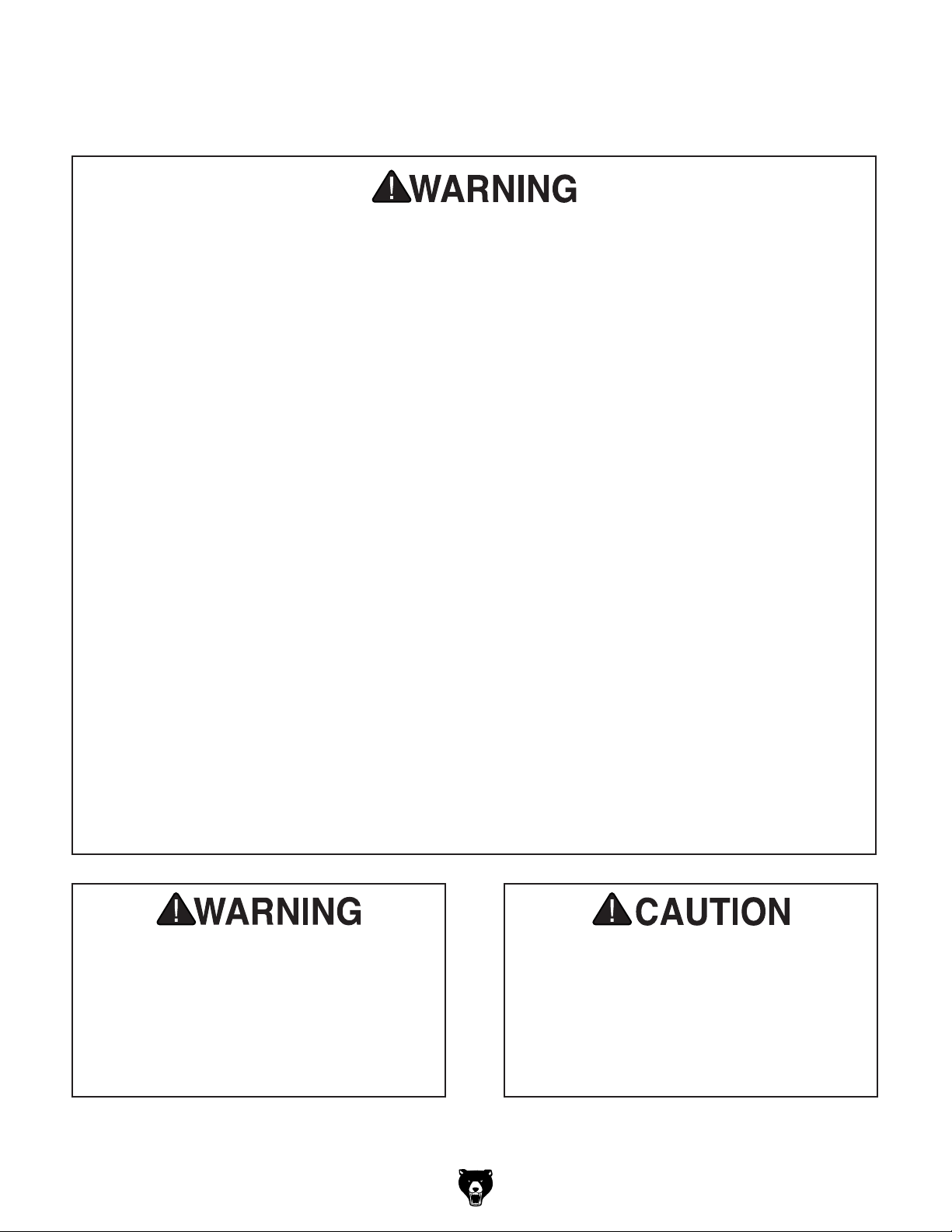 WARNING

WARNING

CAUTION